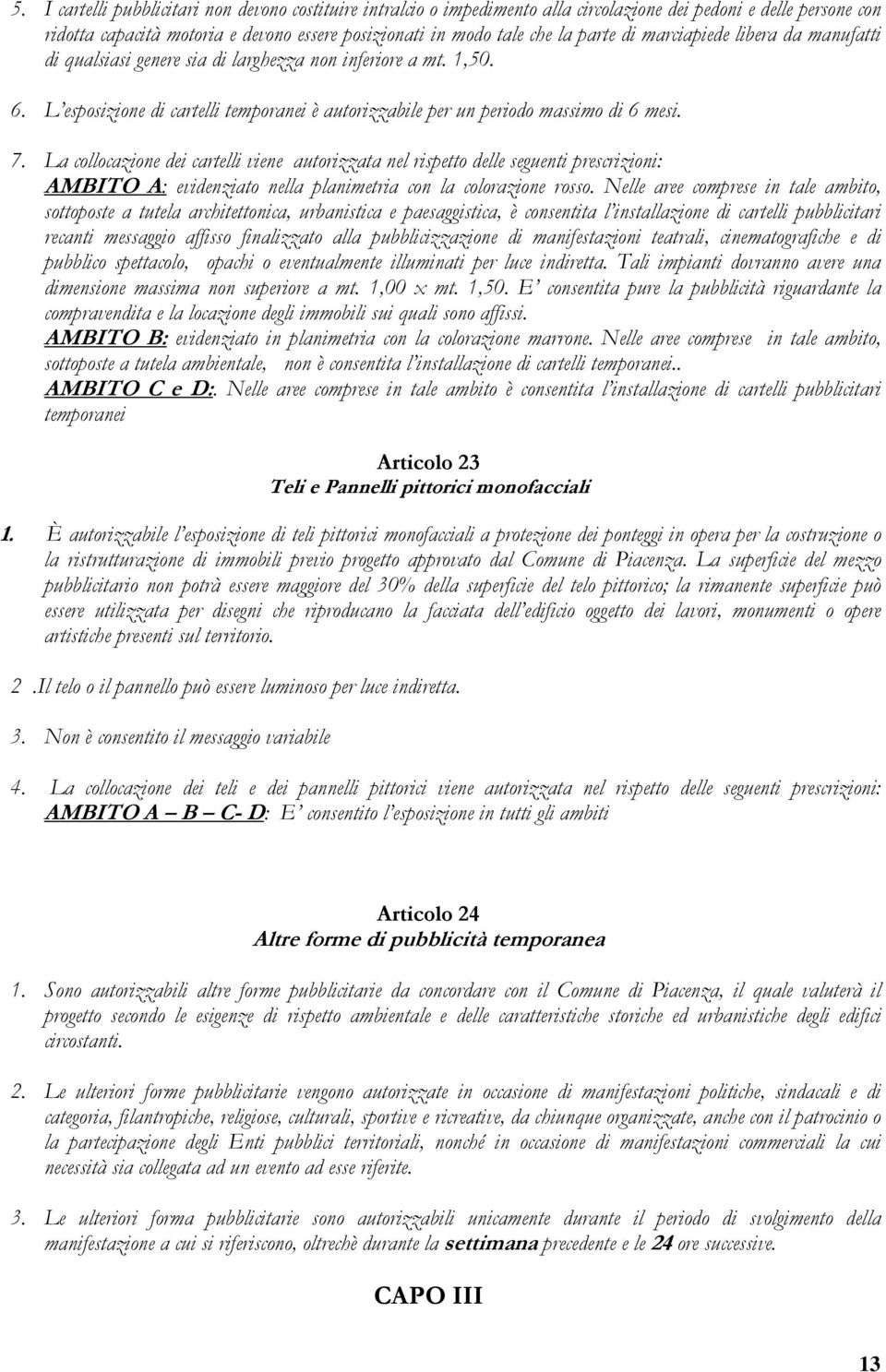 5. I cartelli pubblicitari non devono costituire intralcio o impedimento alla circolazione dei pedoni e delle persone con ridotta capacità motoria e devono essere posizionati in modo tale che la parte di marciapiede libera da manufatti di qualsiasi genere sia di larghezza non inferiore a mt. 1,50.

6. L'esposizione di cartelli temporanei è autorizzabile per un periodo massimo di 6 mesi.

7. La collocazione dei cartelli viene autorizzata nel rispetto delle seguenti prescrizioni:
AMBITO A: evidenziato nella planimetria con la colorazione rosso. Nelle aree comprese in tale ambito, sottoposte a tutela architettonica, urbanistica e paesaggistica, è consentita l'installazione di cartelli pubblicitari recanti messaggio affisso finalizzato alla pubblicizzazione di manifestazioni teatrali, cinematografiche e di pubblico spettacolo, opachi o eventualmente illuminati per luce indiretta. Tali impianti dovranno avere una dimensione massima non superiore a mt. 1,00 x mt. 1,50. E' consentita pure la pubblicità riguardante la compravendita e la locazione degli immobili sui quali sono affissi.
AMBITO B: evidenziato in planimetria con la colorazione marrone. Nelle aree comprese in tale ambito, sottoposte a tutela ambientale, non è consentita l'installazione di cartelli temporanei..
AMBITO C e D:. Nelle aree comprese in tale ambito è consentita l'installazione di cartelli pubblicitari temporanei

Articolo 23
Teli e Pannelli pittorici monofacciali

1. È autorizzabile l'esposizione di teli pittorici monofacciali a protezione dei ponteggi in opera per la costruzione o la ristrutturazione di immobili previo progetto approvato dal Comune di Piacenza. La superficie del mezzo pubblicitario non potrà essere maggiore del 30% della superficie del telo pittorico; la rimanente superficie può essere utilizzata per disegni che riproducano la facciata dell'edificio oggetto dei lavori, monumenti o opere artistiche presenti sul territorio.

2 .Il telo o il pannello può essere luminoso per luce indiretta.

3. Non è consentito il messaggio variabile

4. La collocazione dei teli e dei pannelli pittorici viene autorizzata nel rispetto delle seguenti prescrizioni: AMBITO A – B – C- D: E' consentito l'esposizione in tutti gli ambiti

Articolo 24
Altre forme di pubblicità temporanea

1. Sono autorizzabili altre forme pubblicitarie da concordare con il Comune di Piacenza, il quale valuterà il progetto secondo le esigenze di rispetto ambientale e delle caratteristiche storiche ed urbanistiche degli edifici circostanti.

2. Le ulteriori forme pubblicitarie vengono autorizzate in occasione di manifestazioni politiche, sindacali e di categoria, filantropiche, religiose, culturali, sportive e ricreative, da chiunque organizzate, anche con il patrocinio o la partecipazione degli Enti pubblici territoriali, nonché in occasione di manifestazioni commerciali la cui necessità sia collegata ad un evento ad esse riferite.

3. Le ulteriori forma pubblicitarie sono autorizzabili unicamente durante il periodo di svolgimento della manifestazione a cui si riferiscono, oltrechè durante la settimana precedente e le 24 ore successive.

CAPO III

13